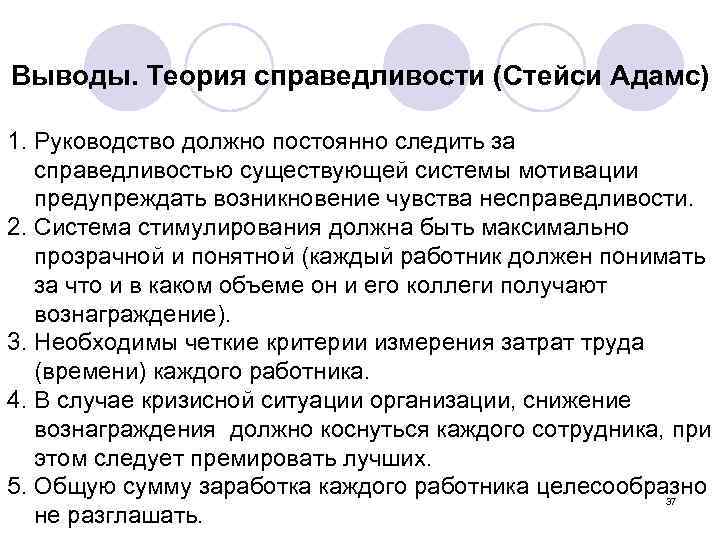 Выводы. Теория справедливости (Стейси Адамс)

1. Руководство должно постоянно следить за справедливостью существующей системы мотивации предупреждать возникновение чувства несправедливости.
2. Система стимулирования должна быть максимально прозрачной и понятной (каждый работник должен понимать за что и в каком объеме он и его коллеги получают вознаграждение).
3. Необходимы четкие критерии измерения затрат труда (времени) каждого работника.
4. В случае кризисной ситуации организации, снижение вознаграждения должно коснуться каждого сотрудника, при этом следует премировать лучших.
5. Общую сумму заработка каждого работника целесообразно не разглашать.

37